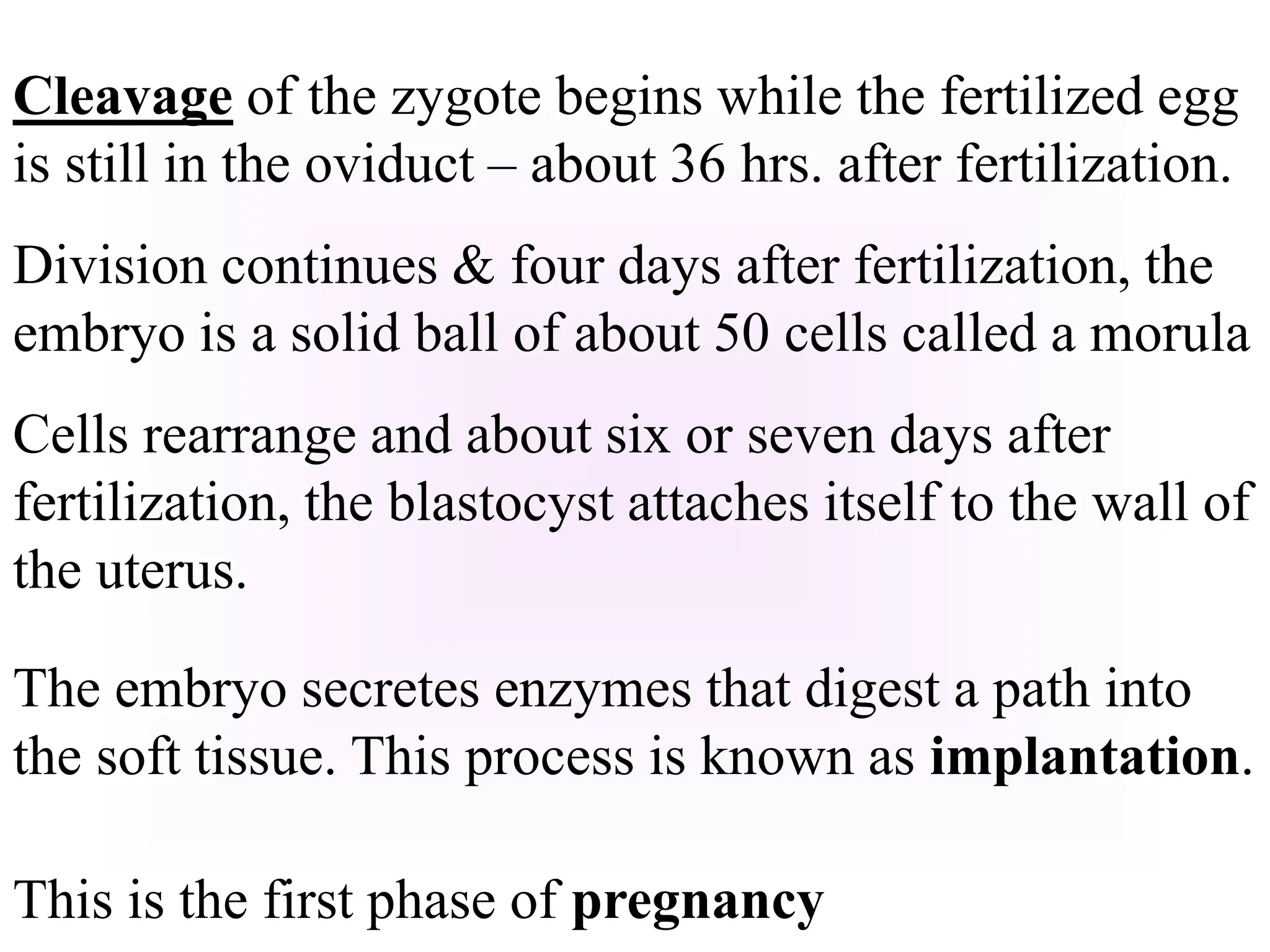 Cleavage of the zygote begins while the fertilized egg is still in the oviduct – about 36 hrs. after fertilization.

Division continues & four days after fertilization, the embryo is a solid ball of about 50 cells called a morula

Cells rearrange and about six or seven days after fertilization, the blastocyst attaches itself to the wall of the uterus.

The embryo secretes enzymes that digest a path into the soft tissue. This process is known as implantation.

This is the first phase of pregnancy